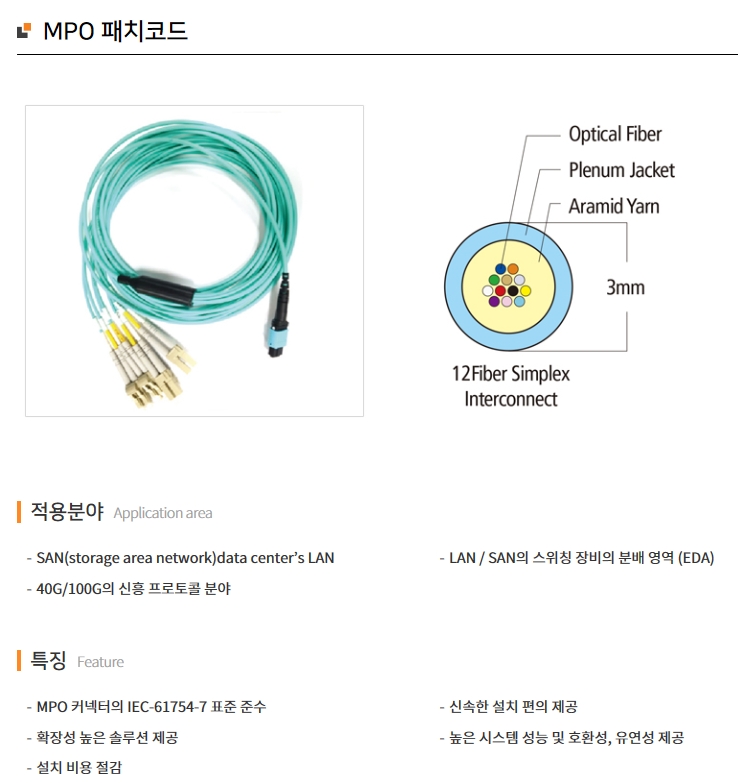 MPO 패치코드

Optical Fiber
Plenum Jacket
Aramid Yarn
3mm
12Fiber Simplex
Interconnect

적용분야 Application area

- SAN(storage area network)data center's LAN
- 40G/100G의 신흥 프로토콜 분야

- LAN / SAN의 스위칭 장비의 분배 영역 (EDA)

특징 Feature

- MPO 커넥터의 IEC-61754-7 표준 준수
- 확장성 높은 솔루션 제공
- 설치 비용 절감

- 신속한 설치 편의 제공
- 높은 시스템 성능 및 호환성, 유연성 제공